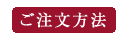 ご注文方法